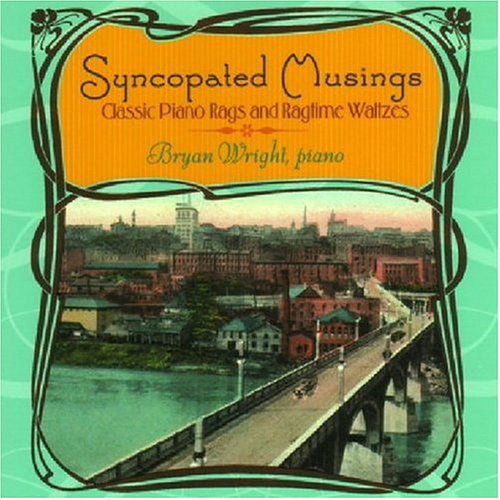 Syncopated Musings
Classic Piano Rags and Ragtime Waltzes

Bryan Wright, piano